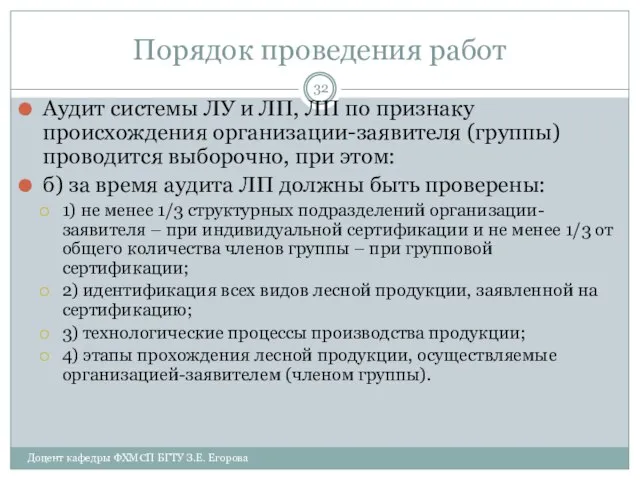 Порядок проведения работ

32

Аудит системы ЛУ и ЛП, ЛП по признаку происхождения организации-заявителя (группы) проводится выборочно, при этом:

б) за время аудита ЛП должны быть проверены:

1) не менее 1/3 структурных подразделений организации-заявителя – при индивидуальной сертификации и не менее 1/3 от общего количества членов группы – при групповой сертификации;

2) идентификация всех видов лесной продукции, заявленной на сертификацию;

3) технологические процессы производства продукции;

4) этапы прохождения лесной продукции, осуществляемые организацией-заявителем (членом группы).

Доцент кафедры ФХМСП БГТУ З.Е. Егорова